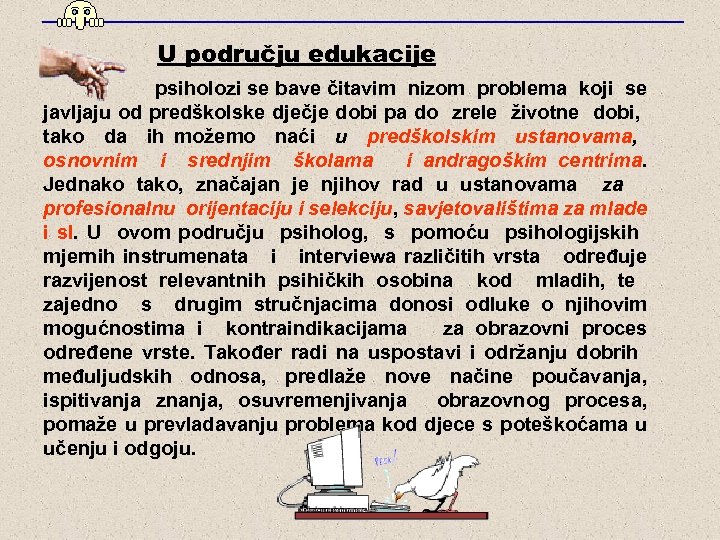 U području edukacije

psiholozi se bave čitavim nizom problema koji se javljaju od predškolske dječje dobi pa do zrele životne dobi, tako da ih možemo naći u predškolskim ustanovama, osnovnim i srednjim školama i andragoškim centrima. Jednako tako, značajan je njihov rad u ustanovama za profesionalnu orijentaciju i selekciju, savjetovalištima za mlade i sl. U ovom području psiholog, s pomoću psihologijskih mjernih instrumenata i interviewa različitih vrsta određuje razvijenost relevantnih psihičkih osobina kod mladih, te zajedno s drugim stručnjacima donosi odluke o njihovim mogućnostima i kontraindikacijama za obrazovni proces određene vrste. Također radi na uspostavi i održanju dobrih međuljudskih odnosa, predlaže nove načine poučavanja, ispitivanja znanja, osuvremenjivanja obrazovnog procesa, pomaže u prevladavanju problema kod djece s poteškoćama u učenju i odgoju.

PECK!